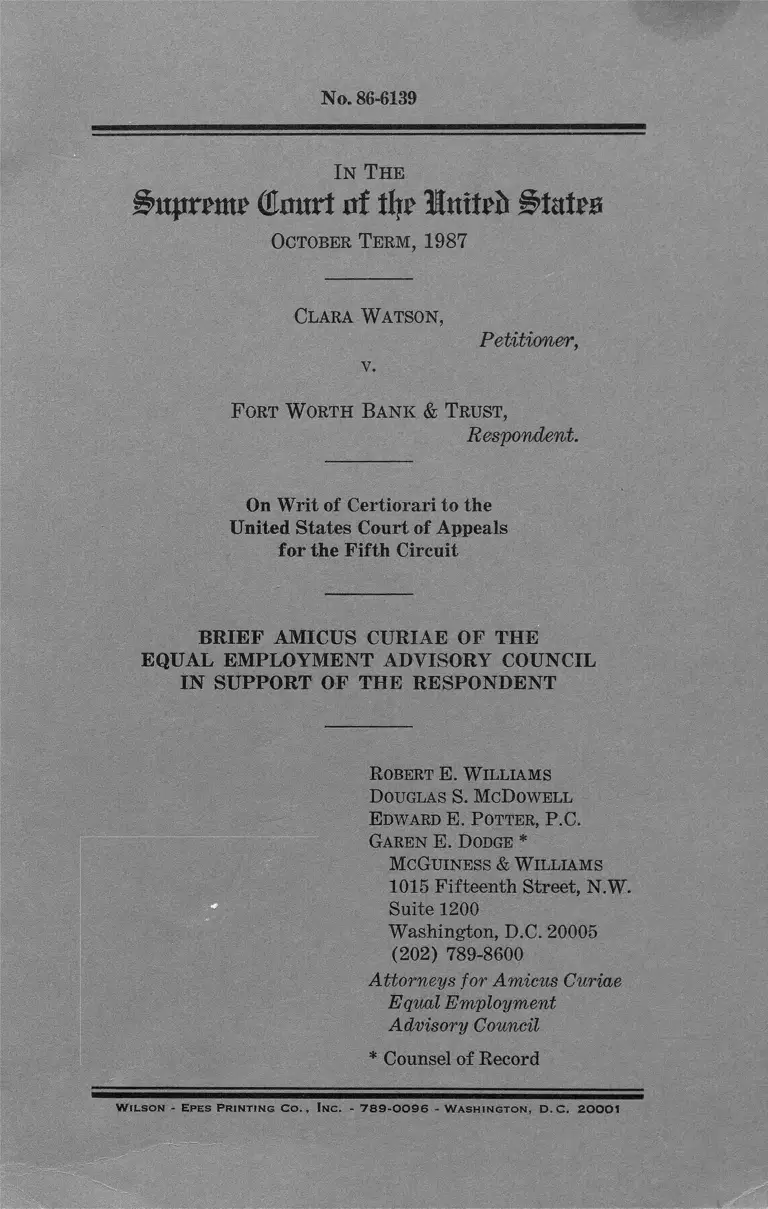 No. 86-6139

IN THE
Supreme Court of the United States
OCTOBER TERM, 1987

CLARA WATSON,
Petitioner,
v.
FORT WORTH BANK & TRUST,
Respondent.

On Writ of Certiorari to the
United States Court of Appeals
for the Fifth Circuit

BRIEF AMICUS CURIAE OF THE
EQUAL EMPLOYMENT ADVISORY COUNCIL
IN SUPPORT OF THE RESPONDENT

ROBERT E. WILLIAMS
DOUGLAS S. MCDOWELL
EDWARD E. POTTER, P.C.
GAREN E. DODGE *
MCGUINESS & WILLIAMS
1015 Fifteenth Street, N.W.
Suite 1200
Washington, D.C. 20005
(202) 789-8600
Attorneys for Amicus Curiae
Equal Employment
Advisory Council
* Counsel of Record

WILSON - EPES PRINTING CO., INC. - 789-0096 - WASHINGTON, D.C. 20001